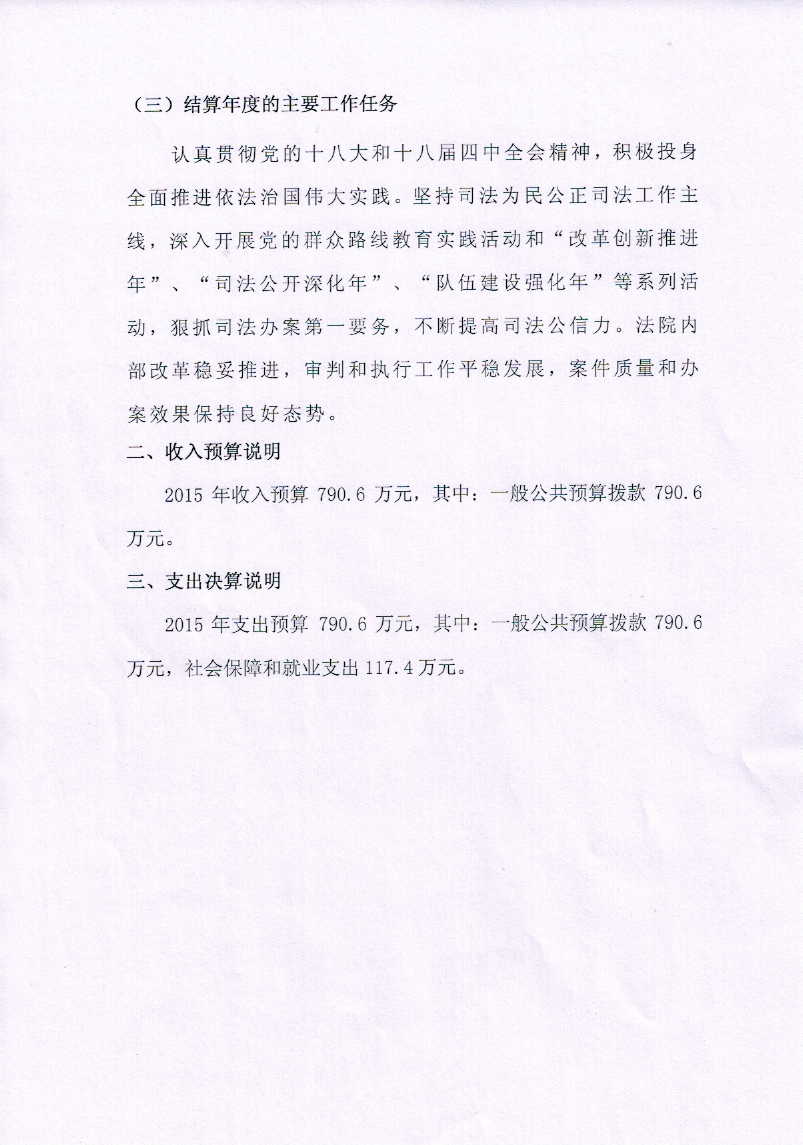 （三）结算年度的主要工作任务

认真贯彻党的十八大和十八届四中全会精神，积极投身全面推进依法治国伟大实践。坚持司法为民公正司法工作主线，深入开展党的群众路线教育实践活动和“改革创新推进年”、“司法公开深化年”、“队伍建设强化年”等系列活动，狠抓司法办案第一要务，不断提高司法公信力。法院内部改革稳妥推进，审判和执行工作平稳发展，案件质量和办案效果保持良好态势。

二、收入预算说明

2015 年收入预算 790.6 万元，其中：一般公共预算拨款 790.6 万元。

三、支出决算说明

2015 年支出预算 790.6 万元，其中：一般公共预算拨款 790.6 万元，社会保障和就业支出 117.4 万元。